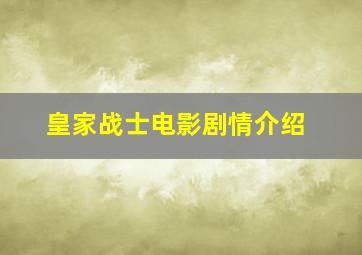 皇家战士电影剧情介绍